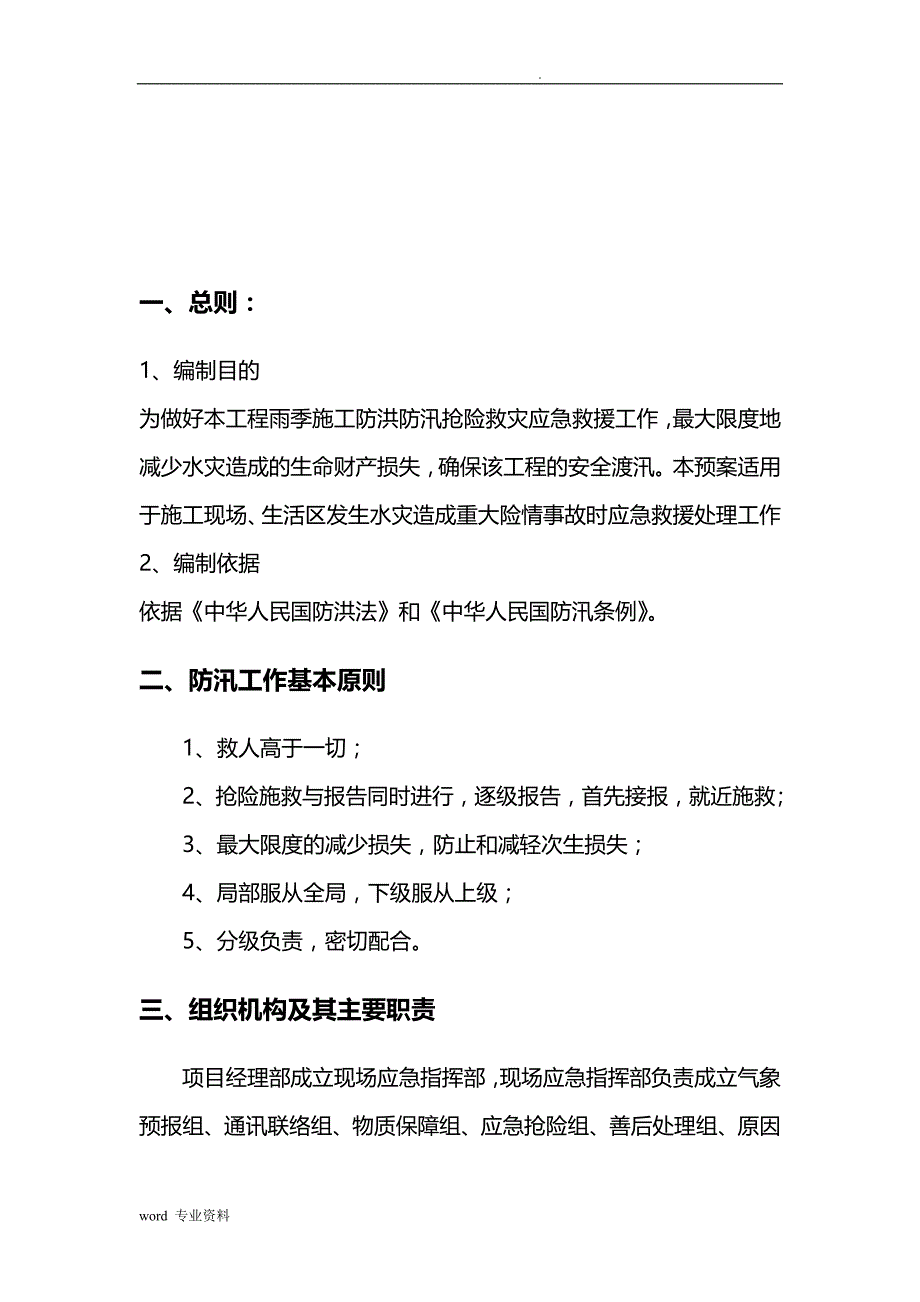 .

一、总则：

1、编制目的

为做好本工程雨季施工防洪防汛抢险救灾应急救援工作，最大限度地减少水灾造成的生命财产损失，确保该工程的安全渡汛。本预案适用于施工现场、生活区发生水灾造成重大险情事故时应急救援处理工作

2、编制依据

依据《中华人民国防洪法》和《中华人民国防汛条例》。

二、防汛工作基本原则

1、救人高于一切；

2、抢险施救与报告同时进行，逐级报告，首先接报，就近施救；

3、最大限度的减少损失，防止和减轻次生损失；

4、局部服从全局，下级服从上级；

5、分级负责，密切配合。

三、组织机构及其主要职责

项目经理部成立现场应急指挥部，现场应急指挥部负责成立气象预报组、通讯联络组、物质保障组、应急抢险组、善后处理组、原因

word 专业资料